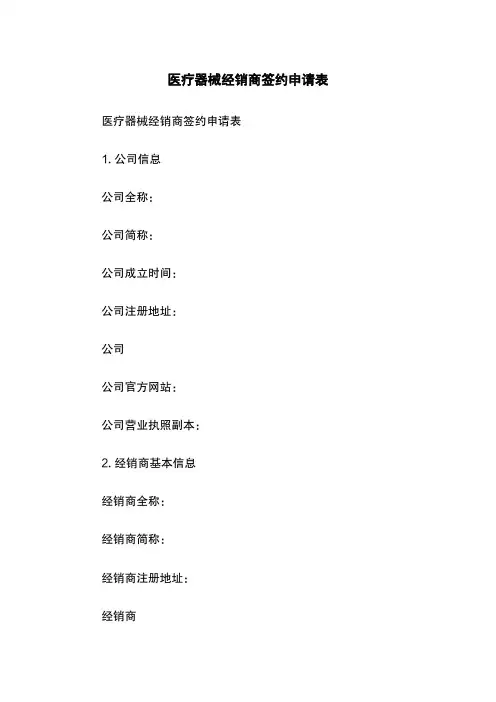 医疗器械经销商签约申请表

医疗器械经销商签约申请表

1.公司信息

公司全称：

公司简称：

公司成立时间：

公司注册地址：

公司

公司官方网站：

公司营业执照副本：

2.经销商基本信息

经销商全称：

经销商简称：

经销商注册地址：

经销商